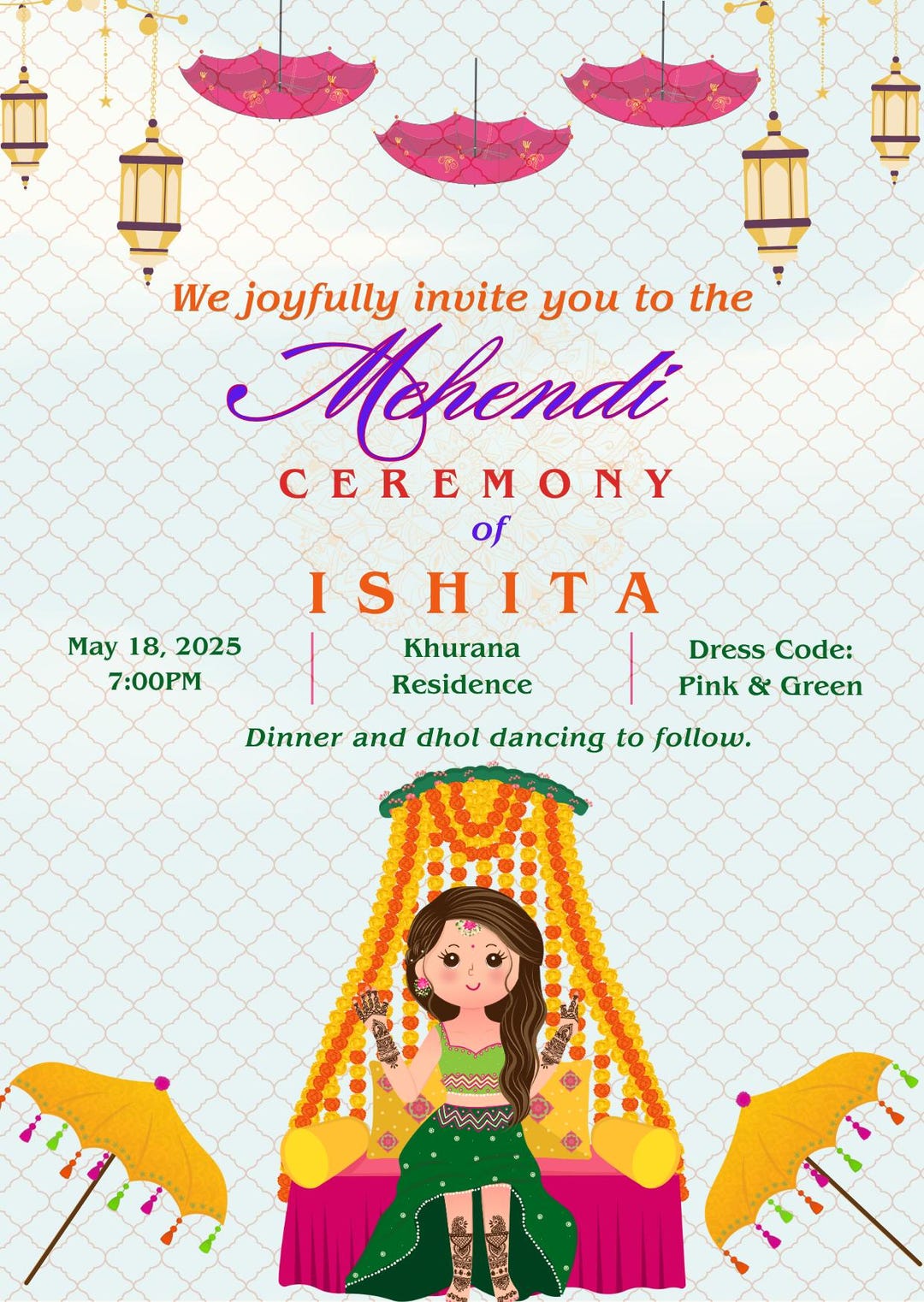 We joyfully invite you to the

Mehendi

CEREMONY

of

ISHITA

May 18, 2025
7:00PM

Khurana
Residence

Dress Code:
Pink & Green

Dinner and dhol dancing to follow.